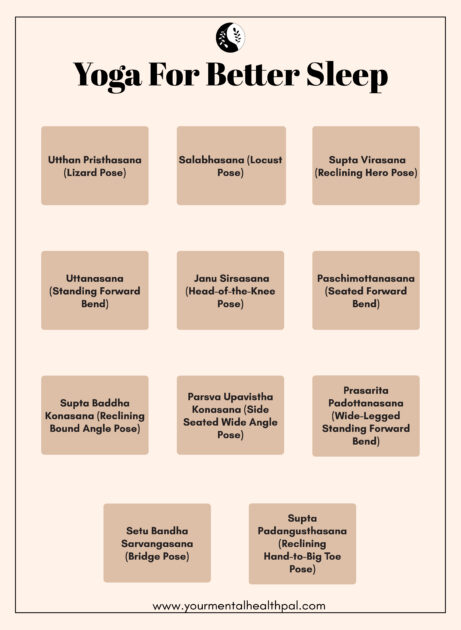 Yoga For Better Sleep

Utthan Pristhasana (Lizard Pose)

Salabhasana (Locust Pose)

Supta Virasana (Reclining Hero Pose)

Uttanasana (Standing Forward Bend)

Janu Sirsasana (Head-of-the-Knee Pose)

Paschimottanasana (Seated Forward Bend)

Supta Baddha Konasana (Reclining Bound Angle Pose)

Parsva Upavistha Konasana (Side Seated Wide Angle Pose)

Prasarita Padottanasana (Wide-Legged Standing Forward Bend)

Setu Bandha Sarvangasana (Bridge Pose)

Supta Padangusthasana (Reclining Hand-to-Big Toe Pose)

www.yourmentalhealthpal.com